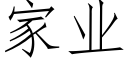 家业